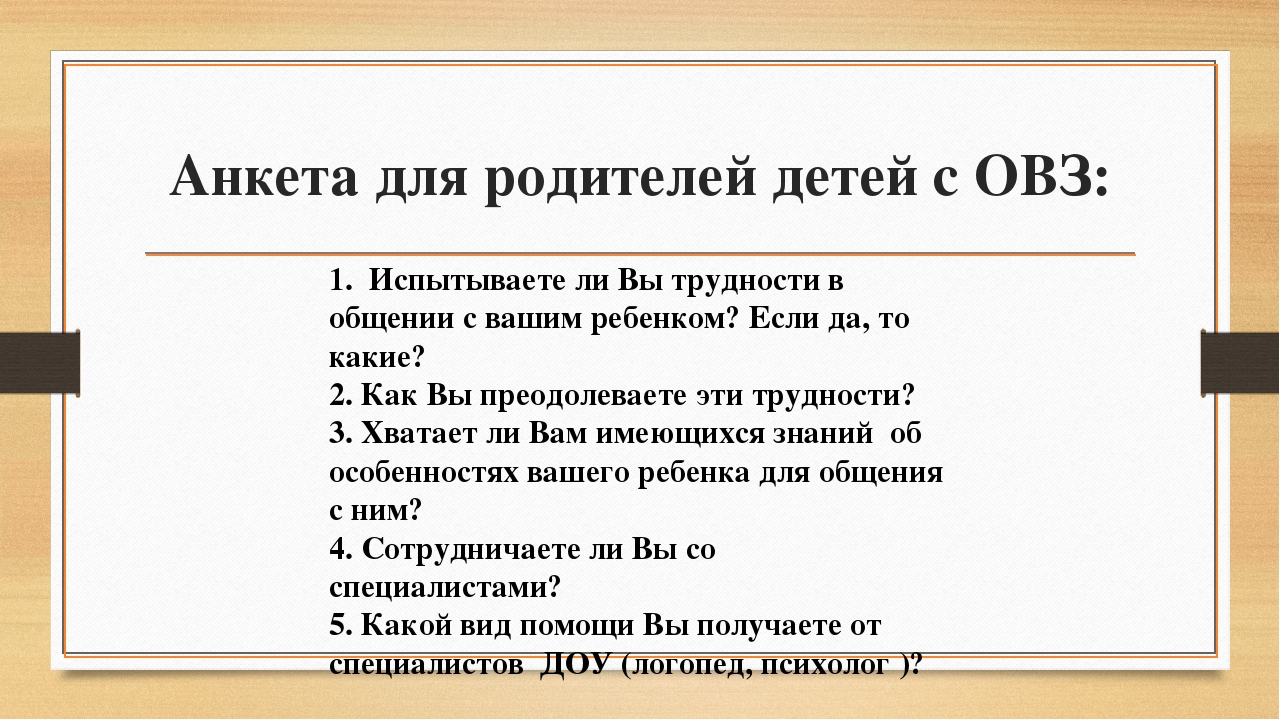 Анкета для родителей детей с ОВЗ:

1. Испытываете ли Вы трудности в общении с вашим ребенком? Если да, то какие?
2. Как Вы преодолеваете эти трудности?
3. Хватает ли Вам имеющихся знаний об особенностях вашего ребенка для общения с ним?
4. Сотрудничаете ли Вы со специалистами?
5. Какой вид помощи Вы получаете от специалистов ДОУ (логопед, психолог )?